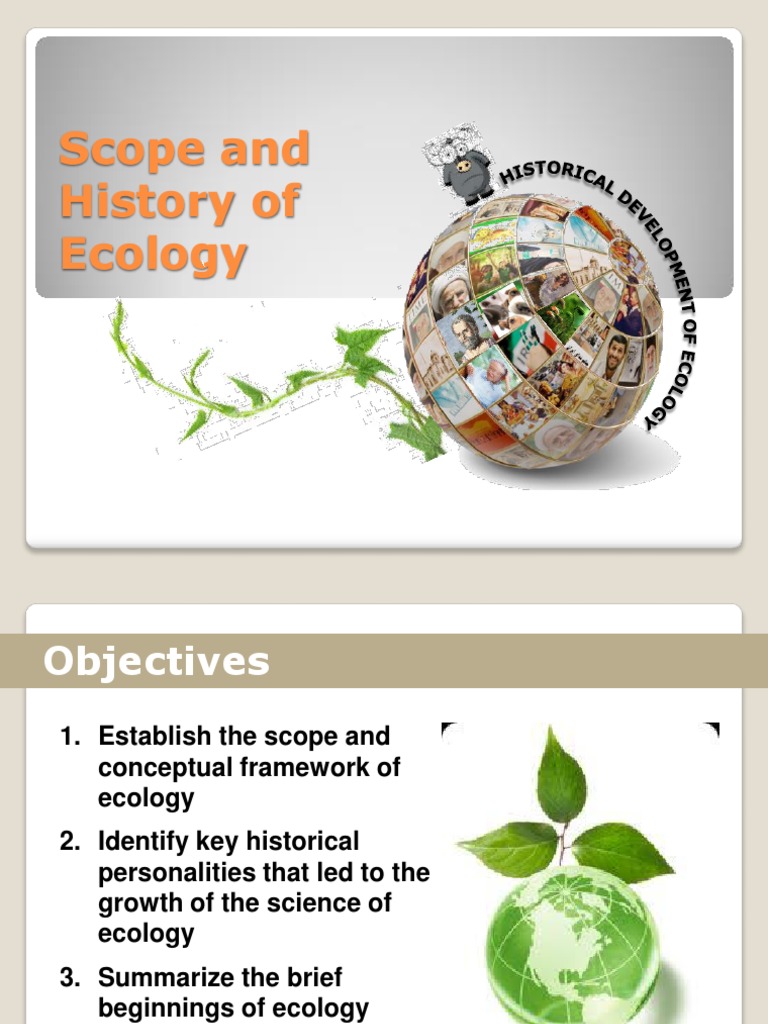 Scope and History of Ecology

HISTORICAL DEVELOPMENT OF ECOLOGY

Objectives

1. Establish the scope and conceptual framework of ecology
2. Identify key historical personalities that led to the growth of the science of ecology
3. Summarize the brief beginnings of ecology